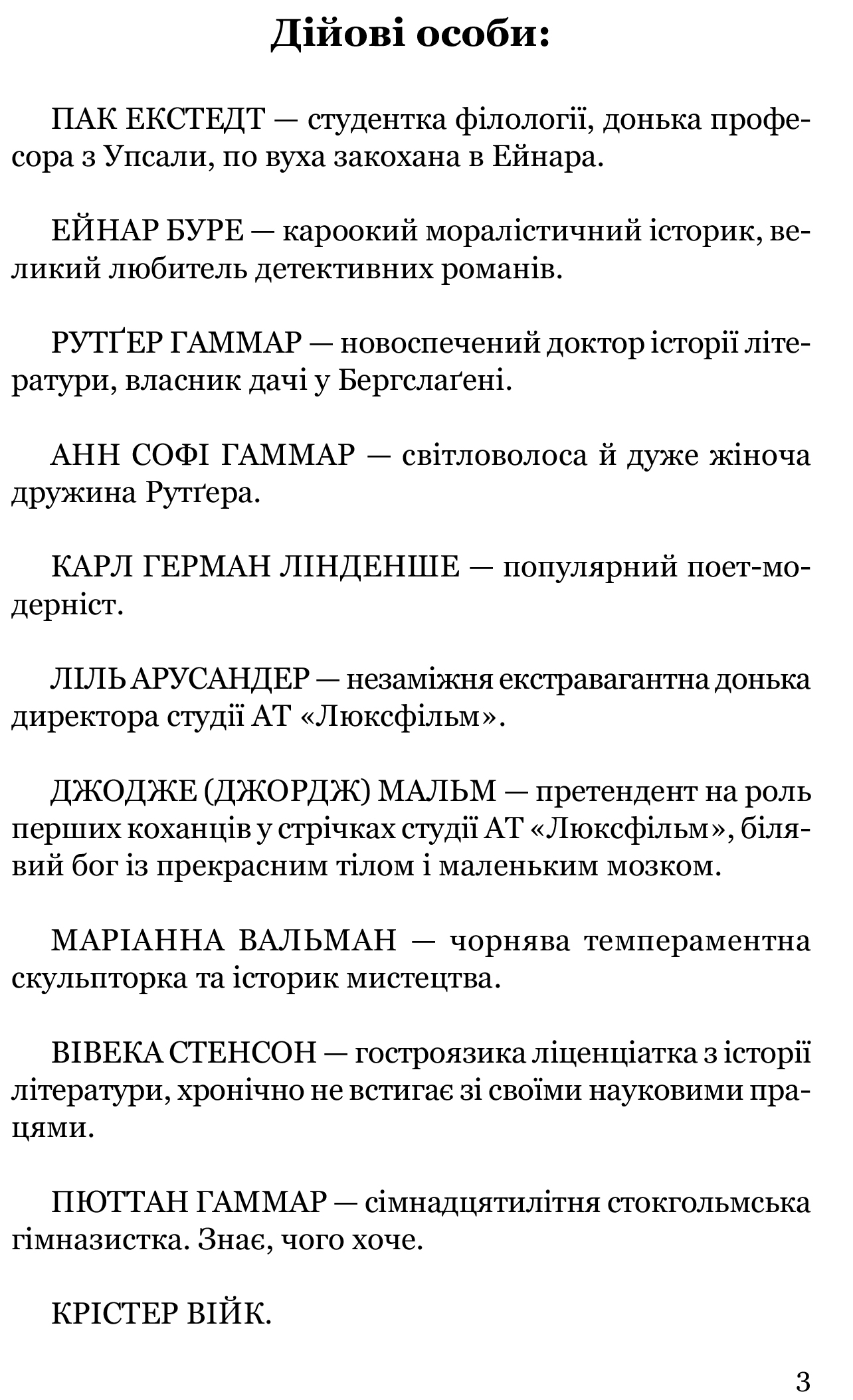 Дійові особи:

ПАК ЕКСТЕДТ — студентка філології, донька професора з Упсали, по вуха закохана в Ейнара.

ЕЙНАР БУРЕ — кароокий моралістичний історик, великий любитель детективних романів.

РУТҐЕР ГАММАР — новоспечений доктор історії літератури, власник дачі у Бергслаґені.

АНН СОФІ ГАММАР — світловолоса й дуже жіноча дружина Рутґера.

КАРЛ ГЕРМАН ЛІНДЕНШЕ — популярний поет-модерніст.

ЛІЛЬ АРУСАНДЕР — незаміжня екстравагантна донька директора студії АТ «Люксфільм».

ДЖОДЖЕ (ДЖОРДЖ) МАЛЬМ — претендент на роль перших коханців у стрічках студії АТ «Люксфільм», білявий бог із прекрасним тілом і маленьким мозком.

МАРІАННА ВАЛЬМАН — чорнява темпераментна скульпторка та історик мистецтва.

ВІВЕКА СТЕНСОН — гостроязика ліценціатка з історії літератури, хронічно не встигає зі своїми науковими працями.

ПЮТТАН ГАММАР — сімнадцятилітня стокгольмська гімназистка. Знає, чого хоче.

КРІСТЕР ВІЙК.

3